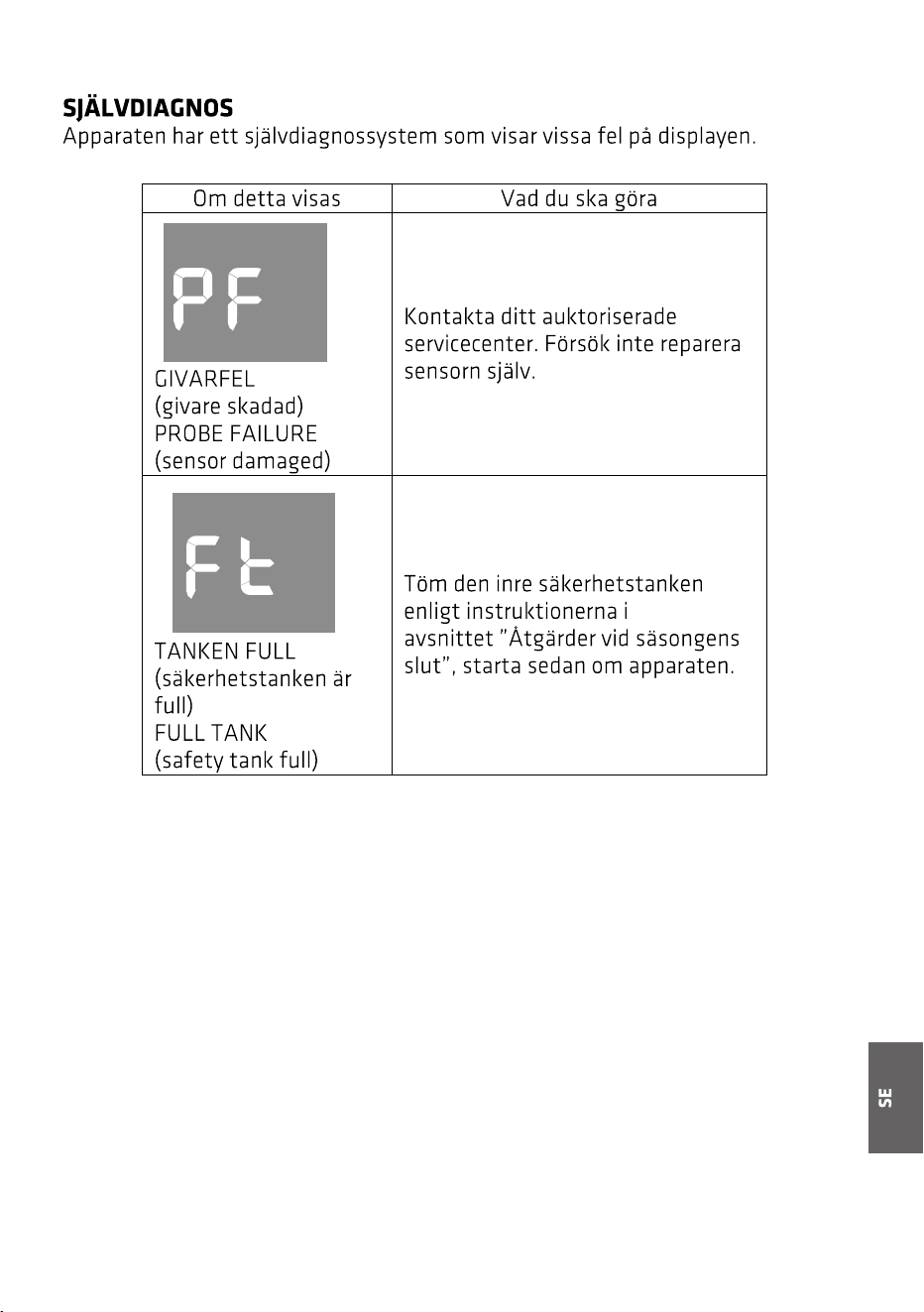 SJÄLVDIAGNOS
Apparaten har ett självdiagnossystem som visar vissa fel på displayen.

| Om detta visas | Vad du ska göra |
|---|---|
| PF GIVARFEL (givare skadad) PROBE FAILURE (sensor damaged) | Kontakta ditt auktoriserade servicecenter. Försök inte reparera sensorn själv. |
| Ft TANKEN FULL (säkerhetstanken är full) FULL TANK (safety tank full) | Töm den inre säkerhetstanken enligt instruktionerna i avsnittet "Åtgärder vid säsongens slut", starta sedan om apparaten. |

SE